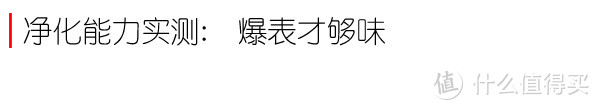 净化能力实测：　爆表才够味

值 什么值得买